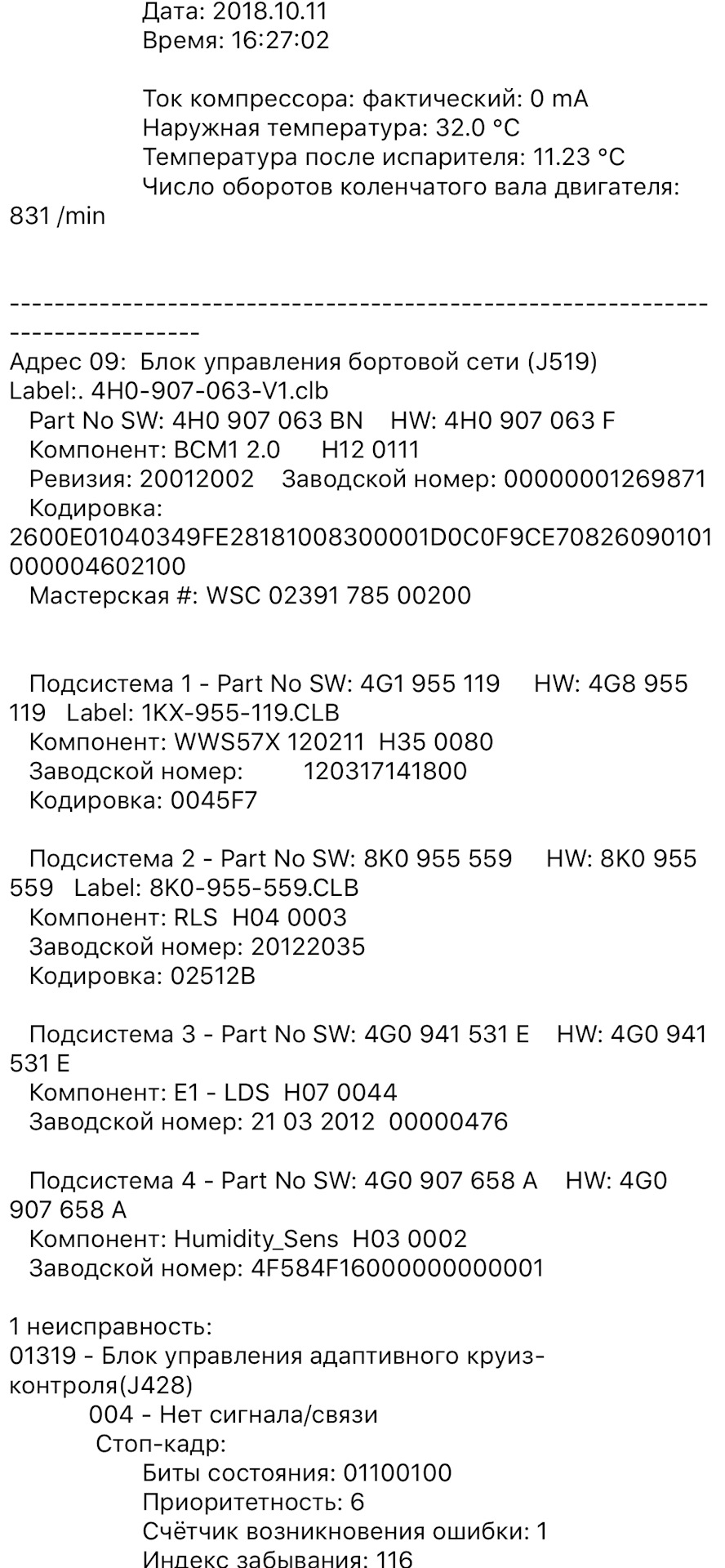 Дата: 2018.10.11
Время: 16:27:02

Ток компрессора: фактический: 0 mA
Наружная температура: 32.0 °C
Температура после испарителя: 11.23 °C
Число оборотов коленчатого вала двигателя: 831 /min

-------------------------------------------------------------------------------
Адрес 09: Блок управления бортовой сети (J519)
Label:. 4H0-907-063-V1.clb
Part No SW: 4H0 907 063 BN HW: 4H0 907 063 F
Компонент: BCM1 2.0 H12 0111
Ревизия: 20012002 Заводской номер: 00000001269871
Кодировка: 2600E01040349FE28181008300001D0C0F9CE70826090101000004602100
Мастерская #: WSC 02391 785 00200

Подсистема 1 - Part No SW: 4G1 955 119 HW: 4G8 955 119 Label: 1KX-955-119.CLB
Компонент: WWS57X 120211 H35 0080
Заводской номер: 120317141800
Кодировка: 0045F7

Подсистема 2 - Part No SW: 8K0 955 559 HW: 8K0 955 559 Label: 8K0-955-559.CLB
Компонент: RLS H04 0003
Заводской номер: 20122035
Кодировка: 02512B

Подсистема 3 - Part No SW: 4G0 941 531 E HW: 4G0 941 531 E
Компонент: E1 - LDS H07 0044
Заводской номер: 21 03 2012 00000476

Подсистема 4 - Part No SW: 4G0 907 658 A HW: 4G0 907 658 A
Компонент: Humidity_Sens H03 0002
Заводской номер: 4F584F16000000000001

1 неисправность:
01319 - Блок управления адаптивного круиз-контроля(J428)
004 - Нет сигнала/связи
Стоп-кадр:
Биты состояния: 01100100
Приоритетность: 6
Счётчик возникновения ошибки: 1
Индекс забывания: 116